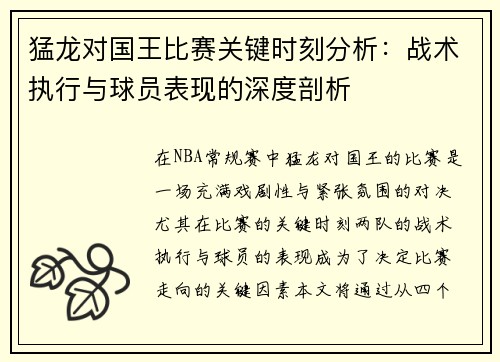 猛龙对国王比赛关键时刻分析：战术执行与球员表现的深度剖析

在NBA常规赛中猛龙对国王的比赛是一场充满戏剧性与紧张氛围的对决尤其在比赛的关键时刻两队的战术执行与球员的表现成为了决定比赛走向的关键因素本文将通过从四个